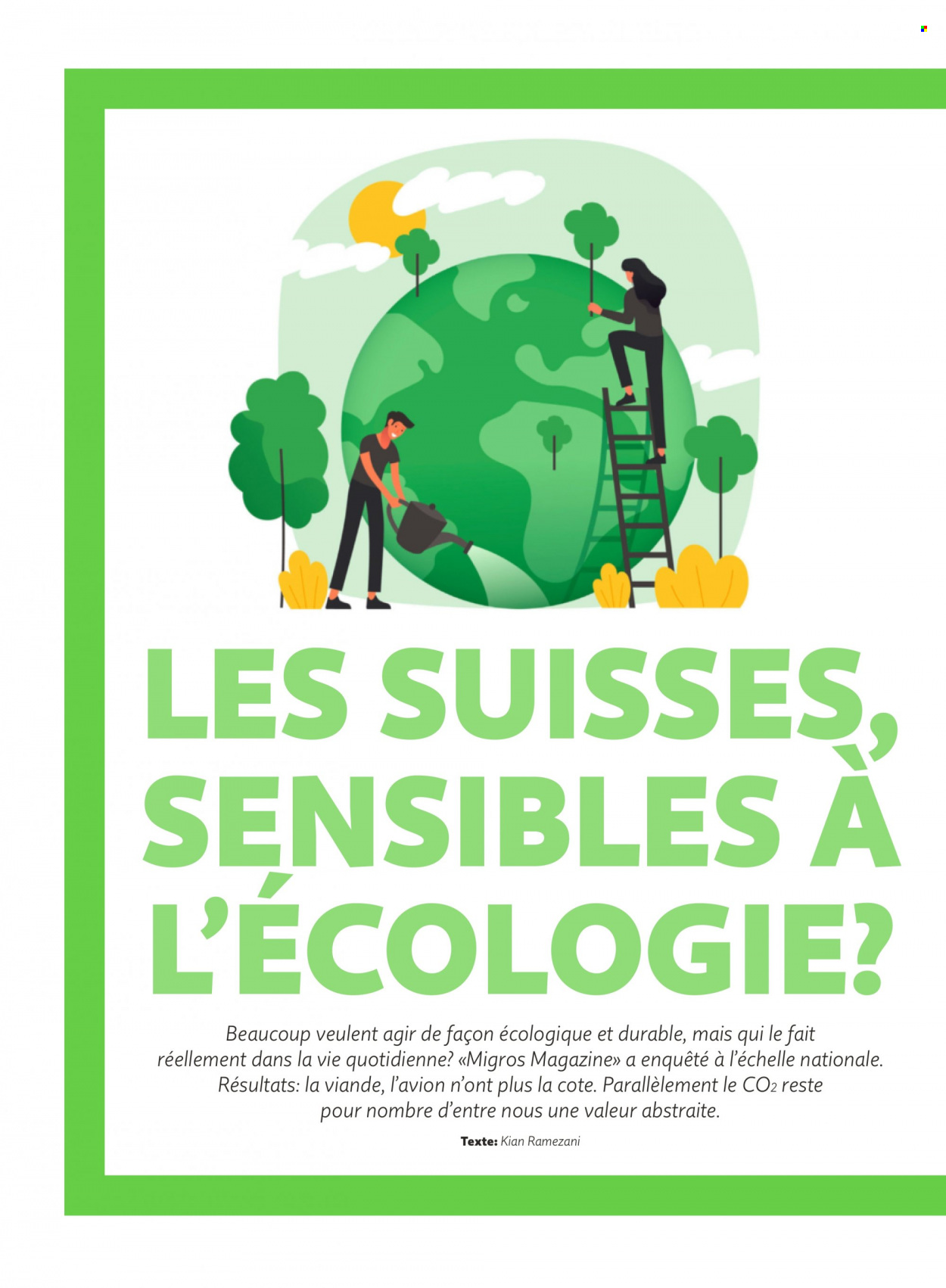 LES SUISSES, SENSIBLES À L'ÉCOLOGIE?

Beaucoup veulent agir de façon écologique et durable, mais qui le fait réellement dans la vie quotidienne? «Migros Magazine» a enquêté à l'échelle nationale. Résultats: la viande, l'avion n'ont plus la cote. Parallèlement le $CO_2$ reste pour nombre d'entre nous une valeur abstraite.

Texte: Kian Ramezani